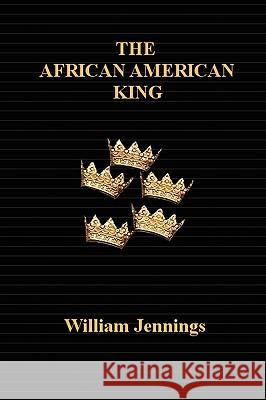 THE
AFRICAN AMERICAN
KING

William Jennings

Kraina Książek